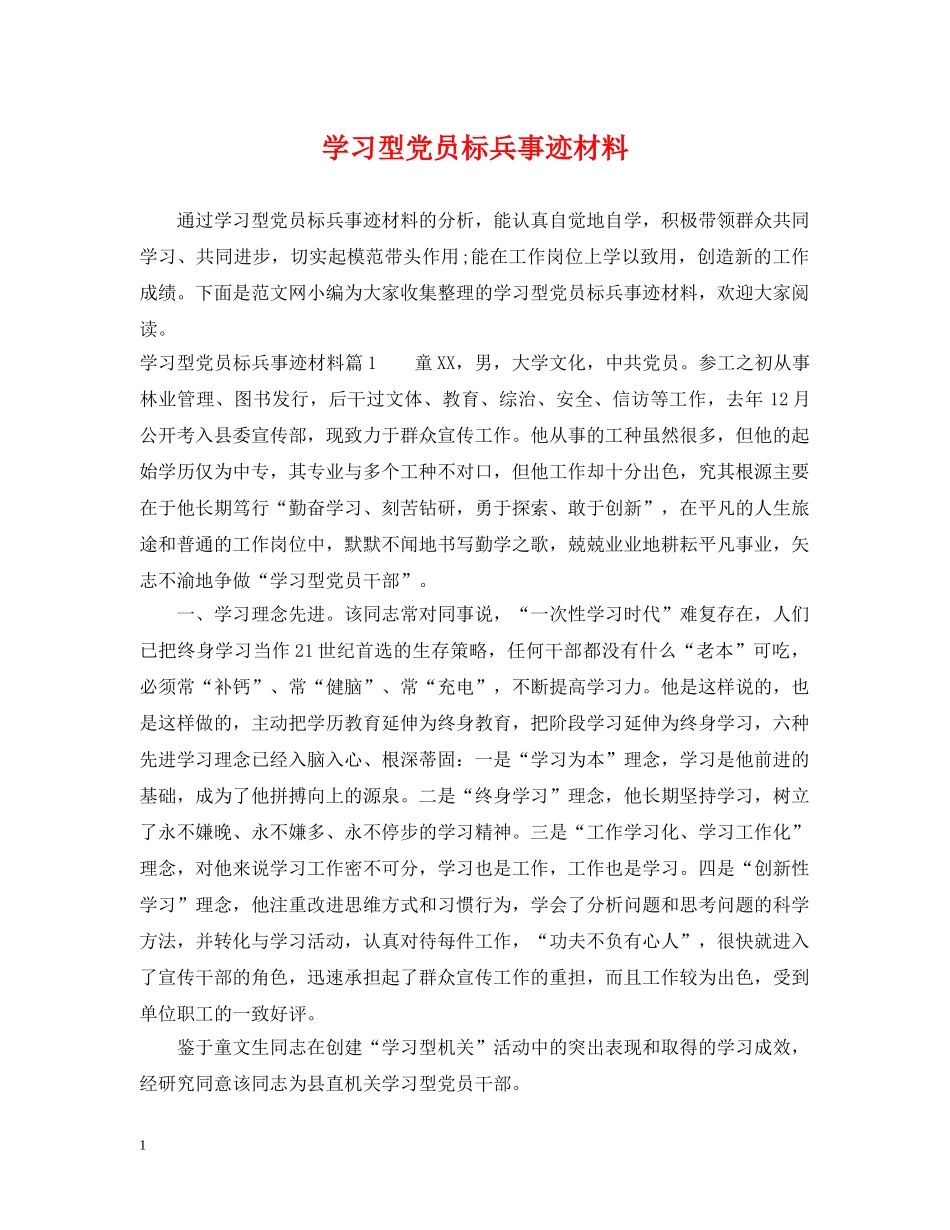 学习型党员标兵事迹材料

通过学习型党员标兵事迹材料的分析，能认真自觉地自学，积极带领群众共同学习、共同进步，切实起模范带头作用;能在工作岗位上学以致用，创造新的工作成绩。下面是范文网小编为大家收集整理的学习型党员标兵事迹材料，欢迎大家阅读。

学习型党员标兵事迹材料篇1　　童XX，男，大学文化，中共党员。参工之初从事林业管理、图书发行，后干过文体、教育、综治、安全、信访等工作，去年12月公开考入县委宣传部，现致力于群众宣传工作。他从事的工种虽然很多，但他的起始学历仅为中专，其专业与多个工种不对口，但他工作却十分出色，究其根源主要在于他长期笃行“勤奋学习、刻苦钻研，勇于探索、敢于创新”，在平凡的人生旅途和普通的工作岗位中，默默不闻地书写勤学之歌，兢兢业业地耕耘平凡事业，矢志不渝地争做“学习型党员干部”。

一、学习理念先进。该同志常对同事说，“一次性学习时代”难复存在，人们已把终身学习当作21世纪首选的生存策略，任何干部都没有什么“老本”可吃，必须常“补钙”、常“健脑”、常“充电”，不断提高学习力。他是这样说的，也是这样做的，主动把学历教育延伸为终身教育，把阶段学习延伸为终身学习，六种先进学习理念已经入脑入心、根深蒂固：一是“学习为本”理念，学习是他前进的基础，成为了他拼搏向上的源泉。二是“终身学习”理念，他长期坚持学习，树立了永不嫌晚、永不嫌多、永不停步的学习精神。三是“工作学习化、学习工作化”理念，对他来说学习工作密不可分，学习也是工作，工作也是学习。四是“创新性学习”理念，他注重改进思维方式和习惯行为，学会了分析问题和思考问题的科学方法，并转化与学习活动，认真对待每件工作，“功夫不负有心人”，很快就进入了宣传干部的角色，迅速承担起了群众宣传工作的重担，而且工作较为出色，受到单位职工的一致好评。

鉴于童文生同志在创建“学习型机关”活动中的突出表现和取得的学习成效，经研究同意该同志为县直机关学习型党员干部。

1